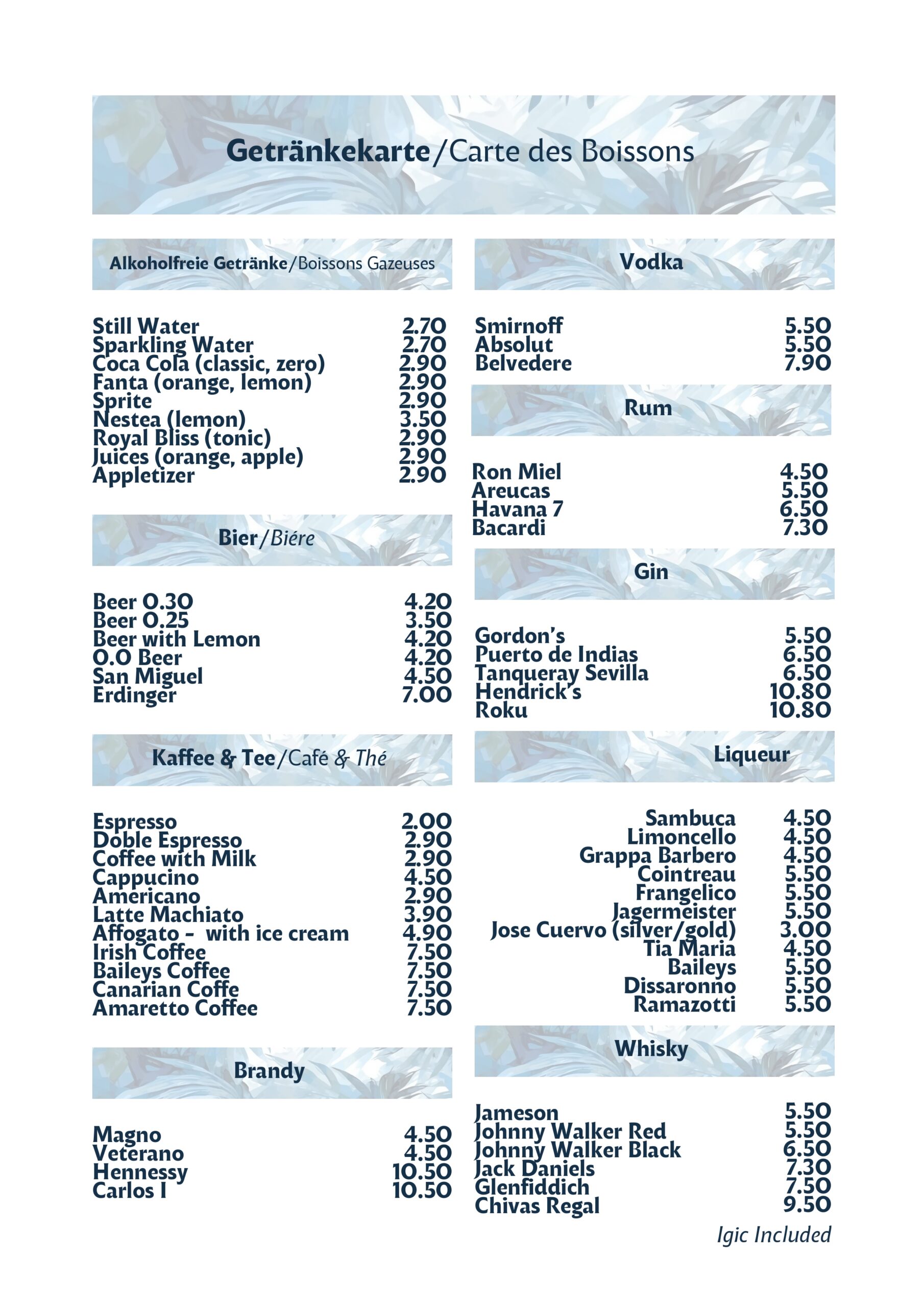 Getränkekarte/Carte des Boissons

Alkoholfreie Getränke/Boissons Gazeuses

| | |
|---|---|
| Still Water | 2.70 |
| Sparkling Water | 2.70 |
| Coca Cola (classic, zero) | 2.90 |
| Fanta (orange, lemon) | 2.90 |
| Sprite | 2.90 |
| Nestea (lemon) | 3.50 |
| Royal Bliss (tonic) | 2.90 |
| Juices (orange, apple) | 2.90 |
| Appletizer | 2.90 |

Bier/Biére

| | |
|---|---|
| Beer 0.30 | 4.20 |
| Beer 0.25 | 3.50 |
| Beer with Lemon | 4.20 |
| 0.0 Beer | 4.20 |
| San Miguel | 4.50 |
| Erdinger | 7.00 |

Kaffee & Tee/Café & Thé

| | |
|---|---|
| Espresso | 2.00 |
| Doble Espresso | 2.90 |
| Coffee with Milk | 2.90 |
| Cappucino | 4.50 |
| Americano | 2.90 |
| Latte Machiato | 3.90 |
| Affogato - with ice cream | 4.90 |
| Irish Coffee | 7.50 |
| Baileys Coffee | 7.50 |
| Canarian Coffe | 7.50 |
| Amaretto Coffee | 7.50 |

Brandy

| | |
|---|---|
| Magno | 4.50 |
| Veterano | 4.50 |
| Hennessy | 10.50 |
| Carlos I | 10.50 |

Vodka

| | |
|---|---|
| Smirnoff | 5.50 |
| Absolut | 5.50 |
| Belvedere | 7.90 |

Rum

| | |
|---|---|
| Ron Miel | 4.50 |
| Areucas | 5.50 |
| Havana 7 | 6.50 |
| Bacardi | 7.30 |

Gin

| | |
|---|---|
| Gordon's | 5.50 |
| Puerto de Indias | 6.50 |
| Tanqueray Sevilla | 6.50 |
| Hendrick's | 10.80 |
| Roku | 10.80 |

Liqueur

| | |
|---|---|
| Sambuca | 4.50 |
| Limoncello | 4.50 |
| Grappa Barbero | 4.50 |
| Cointreau | 5.50 |
| Frangelico | 5.50 |
| Jagermeister | 5.50 |
| Jose Cuervo (silver/gold) | 3.00 |
| Tia Maria | 4.50 |
| Baileys | 5.50 |
| Dissaronno | 5.50 |
| Ramazotti | 5.50 |

Whisky

| | |
|---|---|
| Jameson | 5.50 |
| Johnny Walker Red | 5.50 |
| Johnny Walker Black | 6.50 |
| Jack Daniels | 7.30 |
| Glenfiddich | 7.50 |
| Chivas Regal | 9.50 |

Igic Included